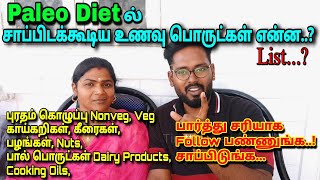 Paleo Diet ல்
சாப்பிடக்கூடிய உணவு பொருட்கள் என்ன..?
List...?

புரதம் கொழுப்பு Nonveg, Veg
காய்கறிகள், கீரைகள்,
பழங்கள், Nuts,
பால் பொருட்கள் Dairy Products,
Cooking Oils,

பார்த்து சரியாக
Follow பண்ணுங்க..!
சாப்பிடுங்க...